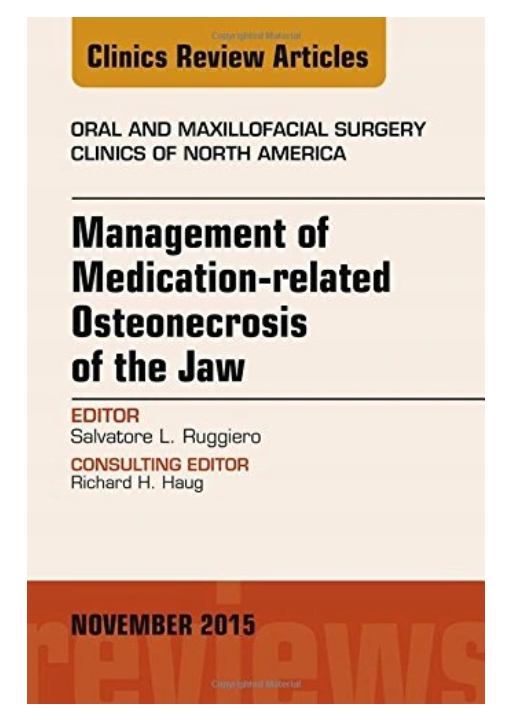 Clinics Review Articles

ORAL AND MAXILLOFACIAL SURGERY
CLINICS OF NORTH AMERICA

Management of
Medication-related
Osteonecrosis
of the Jaw

EDITOR
Salvatore L. Ruggiero

CONSULTING EDITOR
Richard H. Haug

NOVEMBER 2015

reviews

Copyrighted Material